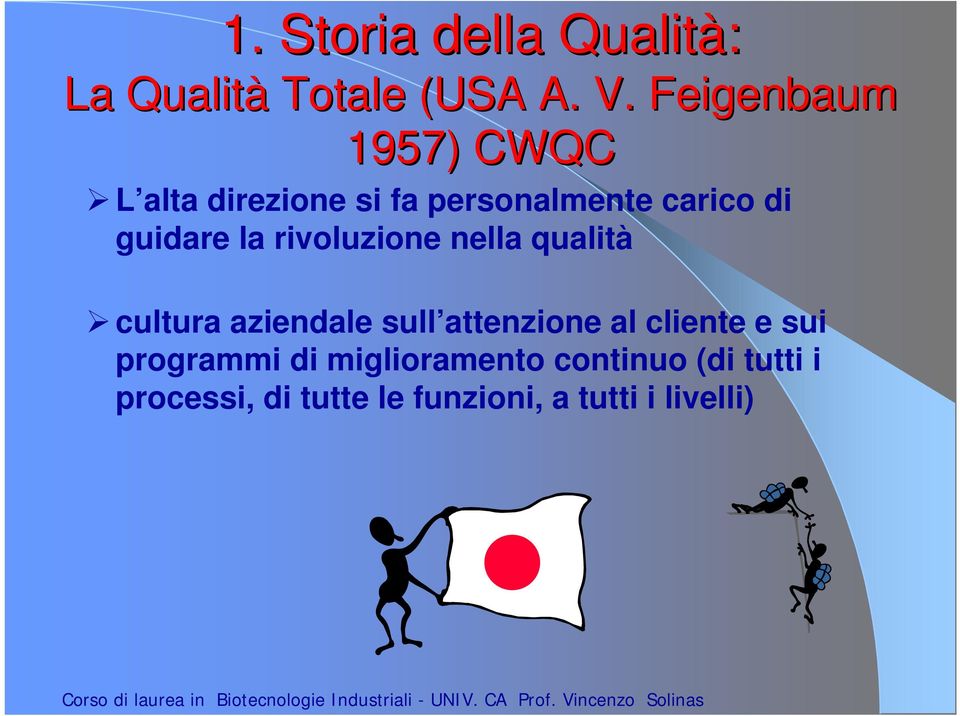 1. Storia della Qualità:
La Qualità Totale (USA A. V. Feigenbaum 1957) CWQC

➢ L'alta direzione si fa personalmente carico di guidare la rivoluzione nella qualità

➢ cultura aziendale sull'attenzione al cliente e sui programmi di miglioramento continuo (di tutti i processi, di tutte le funzioni, a tutti i livelli)

Corso di laurea in Biotecnologie Industriali - UNIV. CA Prof. Vincenzo Solinas